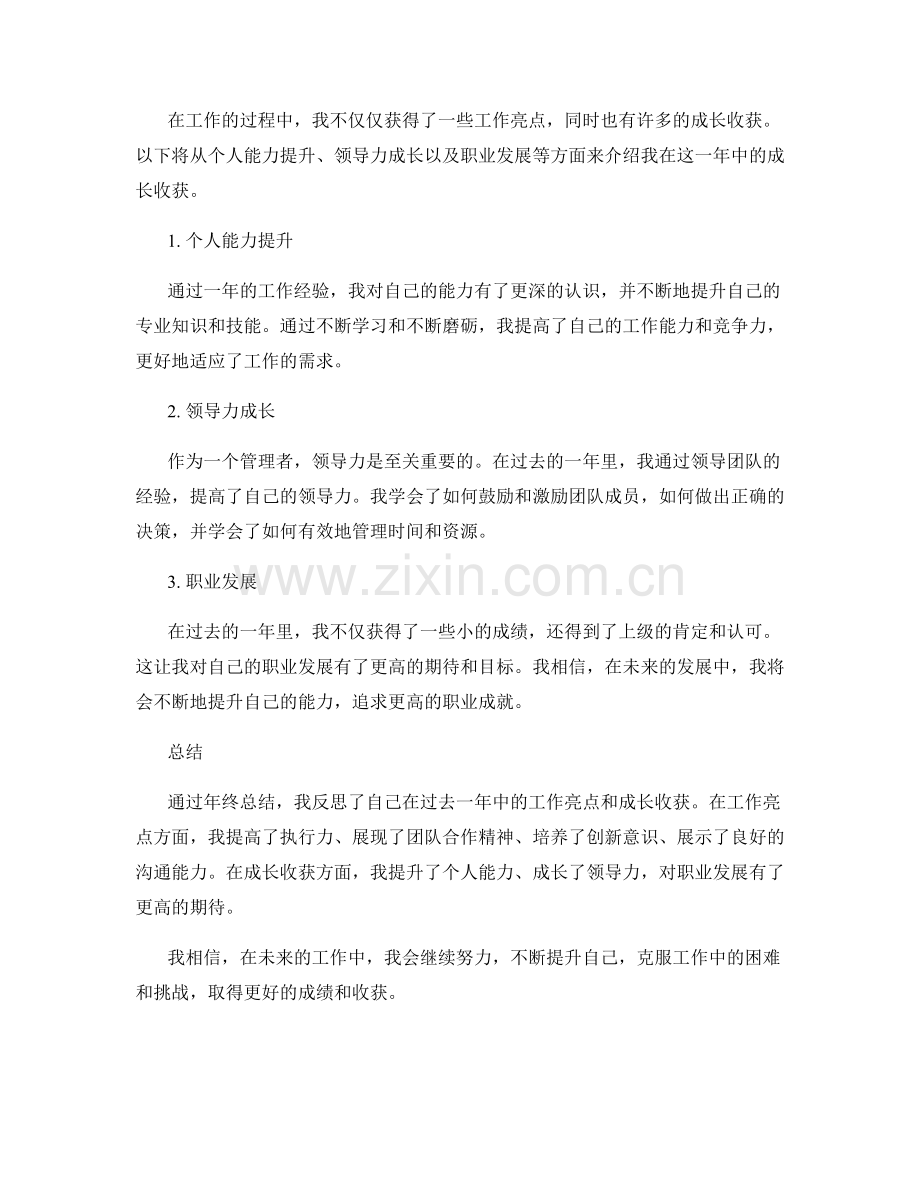 在工作的过程中，我不仅仅获得了一些工作亮点，同时也有许多的成长收获。以下将从个人能力提升、领导力成长以及职业发展等方面来介绍我在这一年中的成长收获。

1. 个人能力提升

通过一年的工作经验，我对自己的能力有了更深的认识，并不断地提升自己的专业知识和技能。通过不断学习和不断磨砺，我提高了自己的工作能力和竞争力，更好地适应了工作的需求。

2. 领导力成长

作为一个管理者，领导力是至关重要的。在过去的一年里，我通过领导团队的经验，提高了自己的领导力。我学会了如何鼓励和激励团队成员，如何做出正确的决策，并学会了如何有效地管理时间和资源。

3. 职业发展

www.zixin.com.cn

在过去的一年里，我不仅获得了一些小的成绩，还得到了上级的肯定和认可。这让我对自己的职业发展有了更高的期待和目标。我相信，在未来的发展中，我将会不断地提升自己的能力，追求更高的职业成就。

总结

通过年终总结，我反思了自己在过去一年中的工作亮点和成长收获。在工作亮点方面，我提高了执行力、展现了团队合作精神、培养了创新意识、展示了良好的沟通能力。在成长收获方面，我提升了个人能力、成长了领导力，对职业发展有了更高的期待。

我相信，在未来的工作中，我会继续努力，不断提升自己，克服工作中的困难和挑战，取得更好的成绩和收获。